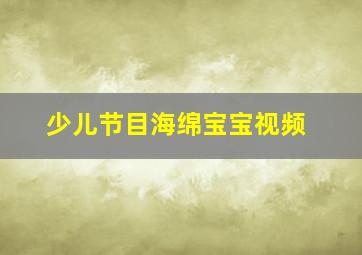 少儿节目海绵宝宝视频